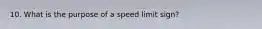 10. What is the purpose of a speed limit sign?